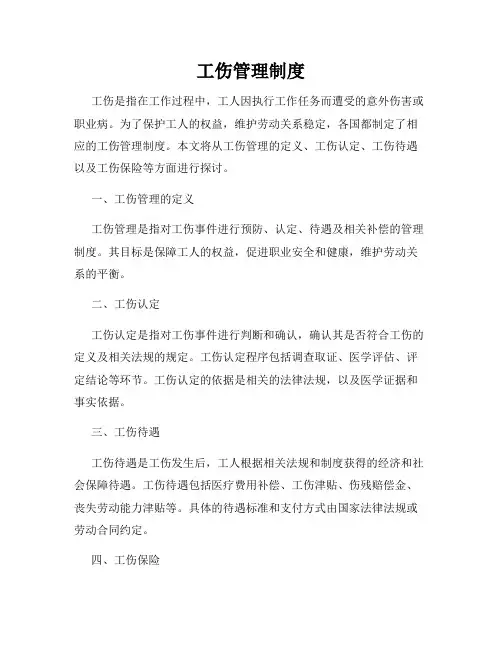 工伤管理制度

工伤是指在工作过程中，工人因执行工作任务而遭受的意外伤害或职业病。为了保护工人的权益，维护劳动关系稳定，各国都制定了相应的工伤管理制度。本文将从工伤管理的定义、工伤认定、工伤待遇以及工伤保险等方面进行探讨。

一、工伤管理的定义

工伤管理是指对工伤事件进行预防、认定、待遇及相关补偿的管理制度。其目标是保障工人的权益，促进职业安全和健康，维护劳动关系的平衡。

二、工伤认定

工伤认定是指对工伤事件进行判断和确认，确认其是否符合工伤的定义及相关法规的规定。工伤认定程序包括调查取证、医学评估、评定结论等环节。工伤认定的依据是相关的法律法规，以及医学证据和事实依据。

三、工伤待遇

工伤待遇是工伤发生后，工人根据相关法规和制度获得的经济和社会保障待遇。工伤待遇包括医疗费用补偿、工伤津贴、伤残赔偿金、丧失劳动能力津贴等。具体的待遇标准和支付方式由国家法律法规或劳动合同约定。

四、工伤保险